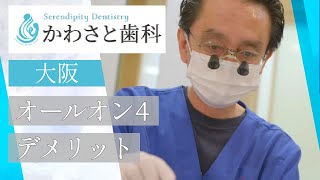 Serendipity Dentistry
かわさと歯科

大阪

オールオン4

デメリット